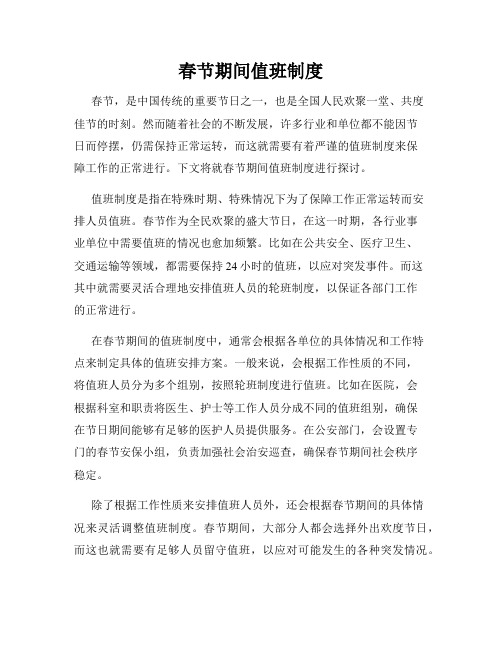 春节期间值班制度

春节，是中国传统的重要节日之一，也是全国人民欢聚一堂、共度佳节的时刻。然而随着社会的不断发展，许多行业和单位都不能因节日而停摆，仍需保持正常运转，而这就需要有着严谨的值班制度来保障工作的正常进行。下文将就春节期间值班制度进行探讨。

值班制度是指在特殊时期、特殊情况下为了保障工作正常运转而安排人员值班。春节作为全民欢聚的盛大节日，在这一时期，各行业事业单位中需要值班的情况也愈加频繁。比如在公共安全、医疗卫生、交通运输等领域，都需要保持24小时的值班，以应对突发事件。而这其中就需要灵活合理地安排值班人员的轮班制度，以保证各部门工作的正常进行。

在春节期间的值班制度中，通常会根据各单位的具体情况和工作特点来制定具体的值班安排方案。一般来说，会根据工作性质的不同，将值班人员分为多个组别，按照轮班制度进行值班。比如在医院，会根据科室和职责将医生、护士等工作人员分成不同的值班组别，确保在节日期间能够有足够的医护人员提供服务。在公安部门，会设置专门的春节安保小组，负责加强社会治安巡查，确保春节期间社会秩序稳定。

除了根据工作性质来安排值班人员外，还会根据春节期间的具体情况来灵活调整值班制度。春节期间，大部分人都会选择外出欢度节日，而这也就需要有足够人员留守值班，以应对可能发生的各种突发情况。